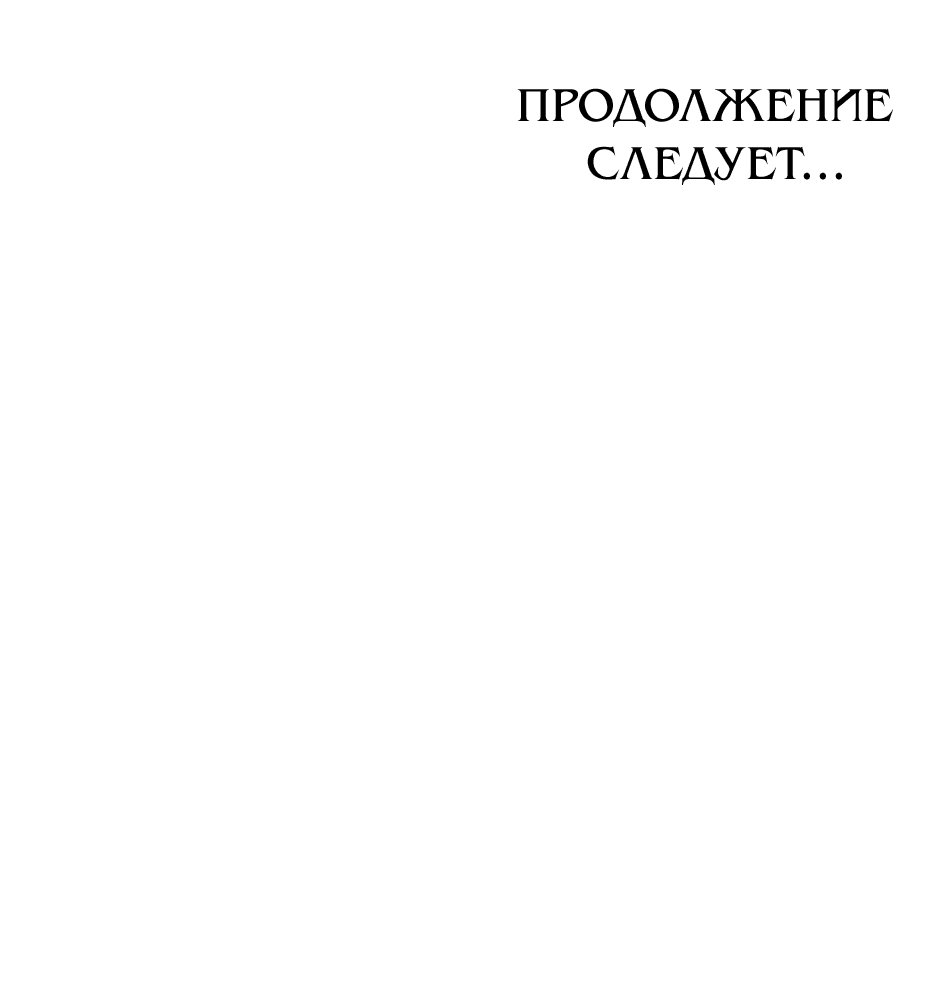 ПРОДОЛЖЕНИЕ СЛЕДУЕТ...